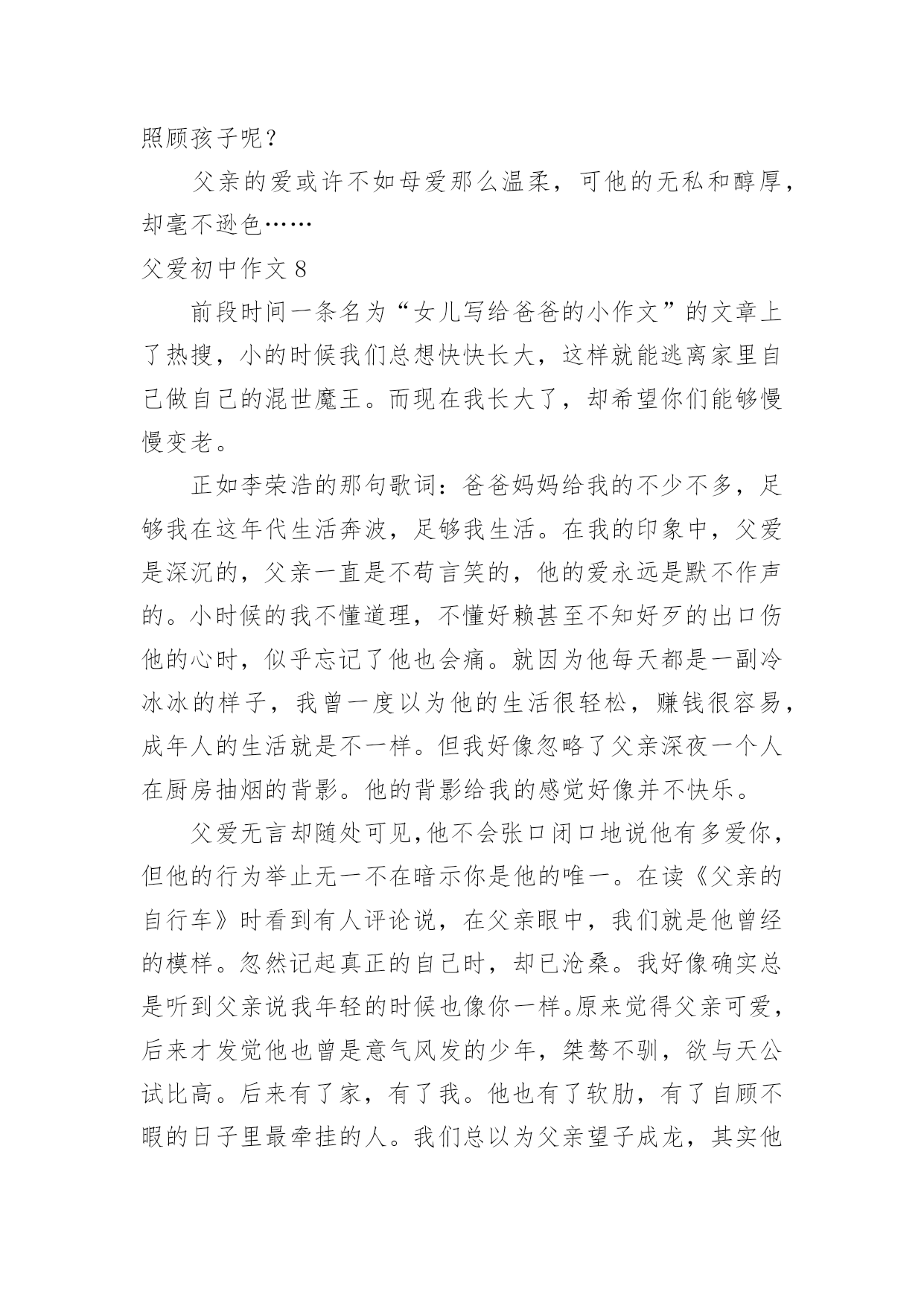 照顾孩子呢？

父亲的爱或许不如母爱那么温柔，可他的无私和醇厚，却毫不逊色……

父爱初中作文 8

前段时间一条名为“女儿写给爸爸的小作文”的文章上了热搜，小的时候我们总想快快长大，这样就能逃离家里自己做自己的混世魔王。而现在我长大了，却希望你们能够慢慢变老。

正如李荣浩的那句歌词：爸爸妈妈给我的不少不多，足够我在这年代生活奔波，足够我生活。在我的印象中，父爱是深沉的，父亲一直是不苟言笑的，他的爱永远是默不作声的。小时候的我不懂道理，不懂好赖甚至不知好歹的出口伤他的心时，似乎忘记了他也会痛。就因为他每天都是一副冷冰冰的样子，我曾一度以为他的生活很轻松，赚钱很容易，成年人的生活就是不一样。但我好像忽略了父亲深夜一个人在厨房抽烟的背影。他的背影给我的感觉好像并不快乐。

父爱无言却随处可见,他不会张口闭口地说他有多爱你，但他的行为举止无一不在暗示你是他的唯一。在读《父亲的自行车》时看到有人评论说，在父亲眼中，我们就是他曾经的模样。忽然记起真正的自己时，却已沧桑。我好像确实总是听到父亲说我年轻的时候也像你一样。原来觉得父亲可爱，后来才发觉他也曾是意气风发的少年，桀骜不驯，欲与天公试比高。后来有了家，有了我。他也有了软肋，有了自顾不暇的日子里最牵挂的人。我们总以为父亲望子成龙，其实他